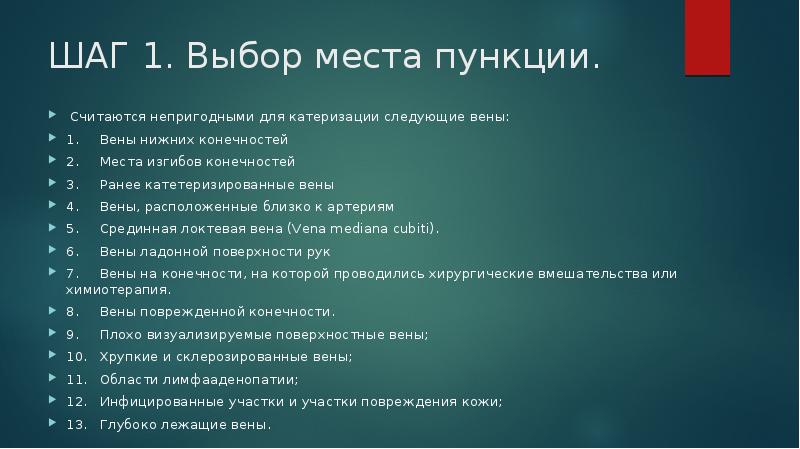 ШАГ 1. Выбор места пункции.

Считаются непригодными для катеризации следующие вены:

1. Вены нижних конечностей

2. Места изгибов конечностей

3. Ранее катетеризированные вены

4. Вены, расположенные близко к артериям

5. Срединная локтевая вена (Vena mediana cubiti).

6. Вены ладонной поверхности рук

7. Вены на конечности, на которой проводились хирургические вмешательства или химиотерапия.

8. Вены поврежденной конечности.

9. Плохо визуализируемые поверхностные вены;

10. Хрупкие и склерозированные вены;

11. Области лимфааденопатии;

12. Инфицированные участки и участки повреждения кожи;

13. Глубоко лежащие вены.